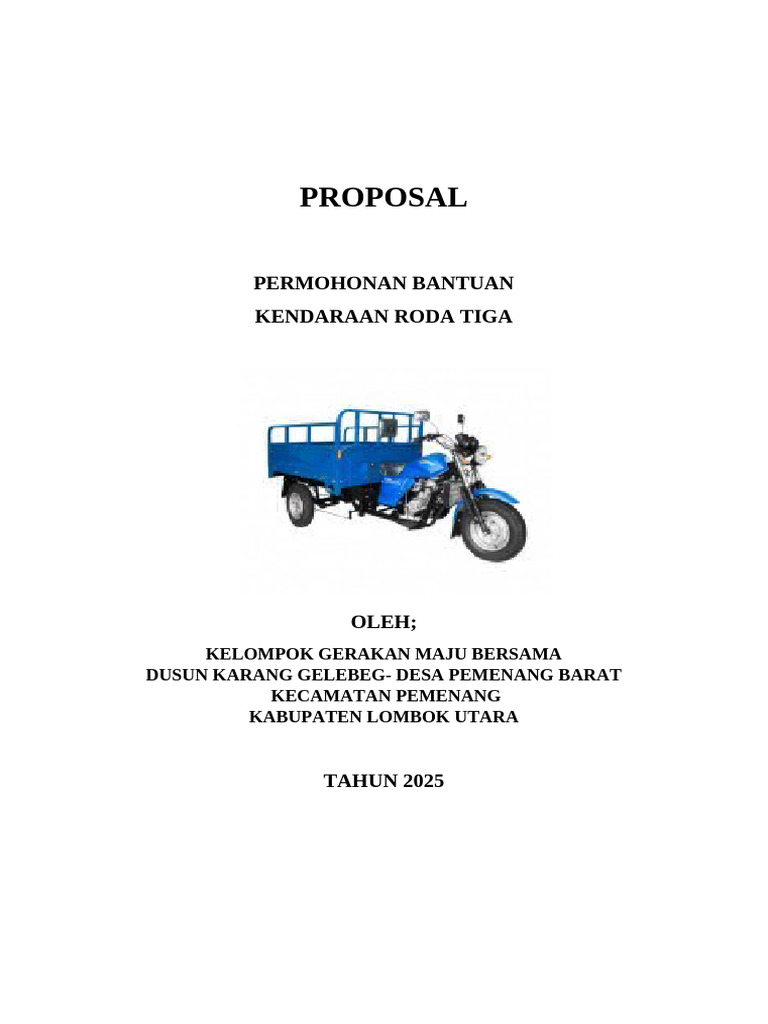 PROPOSAL

PERMOHONAN BANTUAN
KENDARAAN RODA TIGA

OLEH;

KELOMPOK GERAKAN MAJU BERSAMA
DUSUN KARANG GELEBEG- DESA PEMENANG BARAT
KECAMATAN PEMENANG
KABUPATEN LOMBOK UTARA

TAHUN 2025